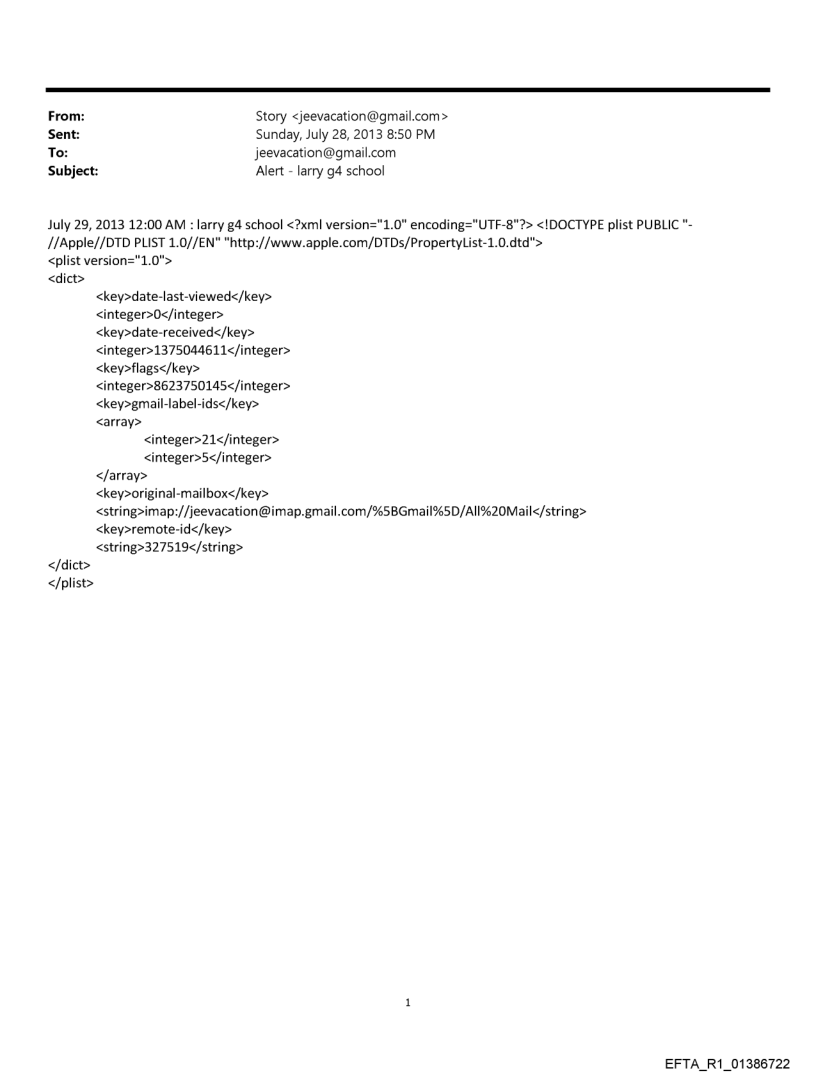 From: Story <jeevacation@gmail.com>
Sent: Sunday, July 28, 2013 8:50 PM
To: jeevacation@gmail.com
Subject: Alert - larry g4 school

July 29, 2013 12:00 AM : larry g4 school <?xml version="1.0" encoding="UTF-8"?> <!DOCTYPE plist PUBLIC "-//Apple//DTD PLIST 1.0//EN" "http://www.apple.com/DTDs/PropertyList-1.0.dtd">
<plist version="1.0">
<dict>
<key>date-last-viewed</key>
<integer>0</integer>
<key>date-received</key>
<integer>1375044611</integer>
<key>flags</key>
<integer>8623750145</integer>
<key>gmail-label-ids</key>
<array>
<integer>21</integer>
<integer>5</integer>
</array>
<key>original-mailbox</key>
<string>imap://jeevacation@imap.gmail.com/%5BGmail%5D/All%20Mail</string>
<key>remote-id</key>
<string>327519</string>
</dict>
</plist>

1

EFTA_R1_01386722